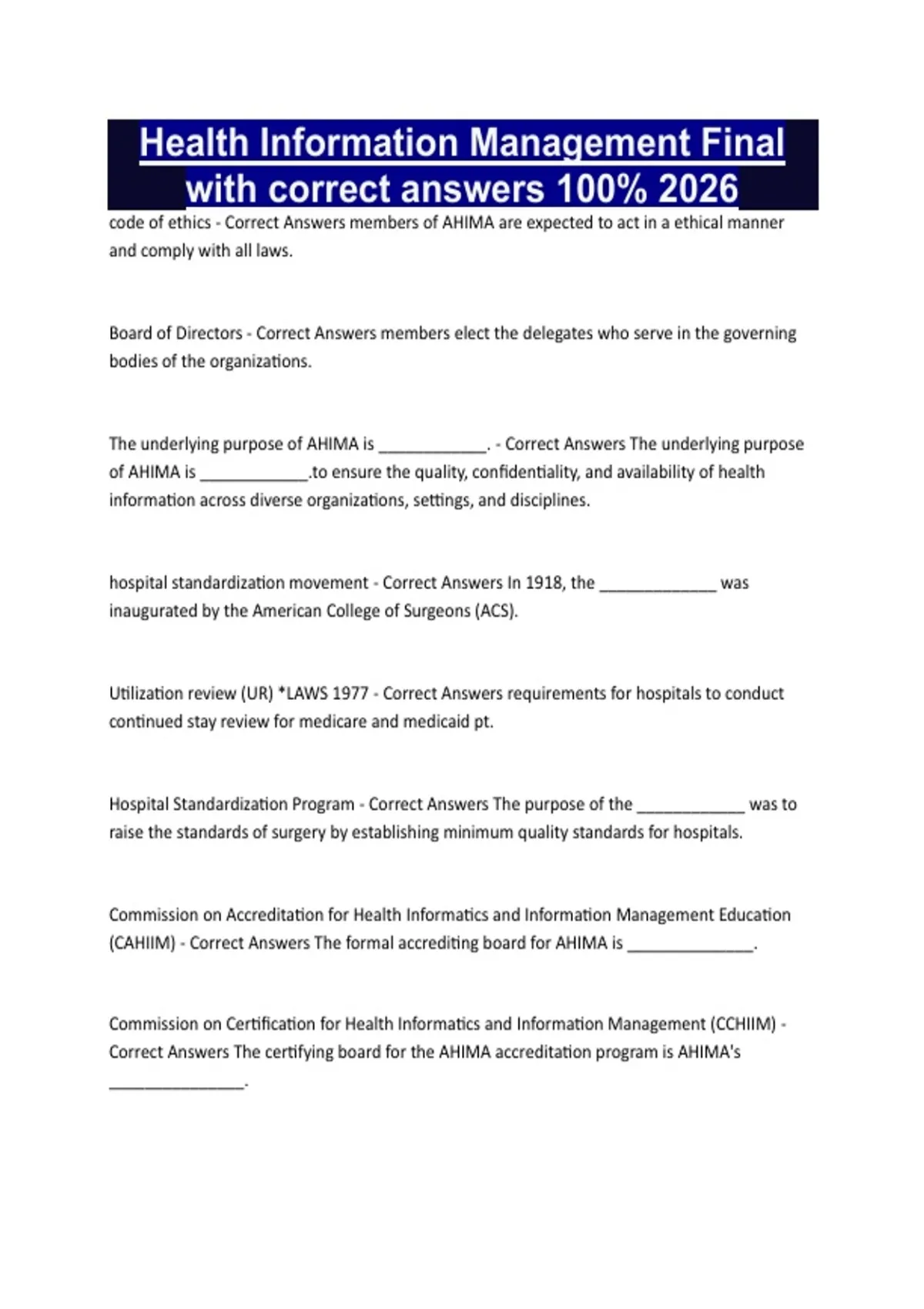 Health Information Management Final with correct answers 100% 2026

code of ethics - Correct Answers members of AHIMA are expected to act in a ethical manner and comply with all laws.

Board of Directors - Correct Answers members elect the delegates who serve in the governing bodies of the organizations.

The underlying purpose of AHIMA is ____________. - Correct Answers The underlying purpose of AHIMA is ____________.to ensure the quality, confidentiality, and availability of health information across diverse organizations, settings, and disciplines.

hospital standardization movement - Correct Answers In 1918, the _____________ was inaugurated by the American College of Surgeons (ACS).

Utilization review (UR) *LAWS 1977 - Correct Answers requirements for hospitals to conduct continued stay review for medicare and medicaid pt.

Hospital Standardization Program - Correct Answers The purpose of the ____________ was to raise the standards of surgery by establishing minimum quality standards for hospitals.

Commission on Accreditation for Health Informatics and Information Management Education (CAHIIM) - Correct Answers The formal accrediting board for AHIMA is ______________.

Commission on Certification for Health Informatics and Information Management (CCHIIM) - Correct Answers The certifying board for the AHIMA accreditation program is AHIMA's _______________.